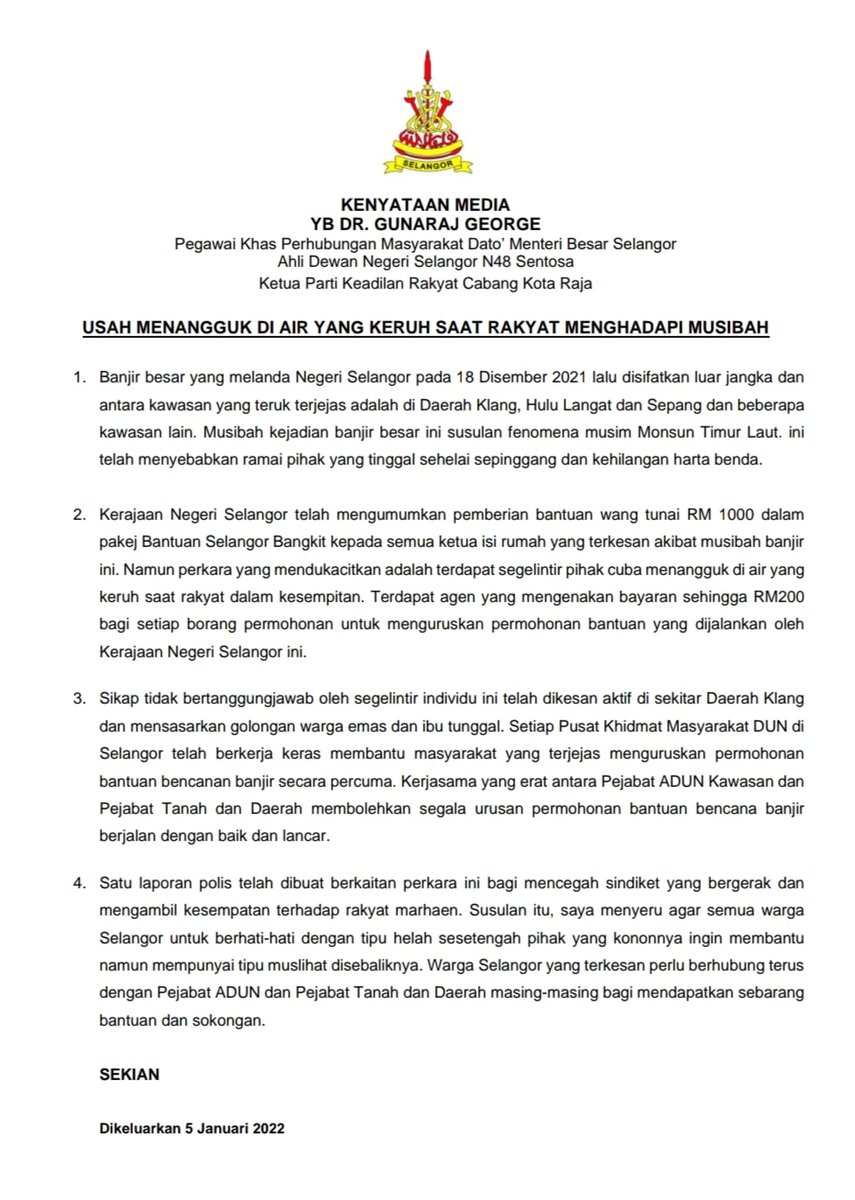 SELANGOR

KENYATAAN MEDIA
YB DR. GUNARAJ GEORGE
Pegawai Khas Perhubungan Masyarakat Dato' Menteri Besar Selangor
Ahli Dewan Negeri Selangor N48 Sentosa
Ketua Parti Keadilan Rakyat Cabang Kota Raja

USAH MENANGGUK DI AIR YANG KERUH SAAT RAKYAT MENGHADAPI MUSIBAH

1. Banjir besar yang melanda Negeri Selangor pada 18 Disember 2021 lalu disifatkan luar jangka dan antara kawasan yang teruk terjejas adalah di Daerah Klang, Hulu Langat dan Sepang dan beberapa kawasan lain. Musibah kejadian banjir besar ini susulan fenomena musim Monsun Timur Laut. ini telah menyebabkan ramai pihak yang tinggal sehelai sepinggang dan kehilangan harta benda.

2. Kerajaan Negeri Selangor telah mengumumkan pemberian bantuan wang tunai RM 1000 dalam pakej Bantuan Selangor Bangkit kepada semua ketua isi rumah yang terkesan akibat musibah banjir ini. Namun perkara yang mendukacitkan adalah terdapat segelintir pihak cuba menangguk di air yang keruh saat rakyat dalam kesempitan. Terdapat agen yang mengenakan bayaran sehingga RM200 bagi setiap borang permohonan untuk menguruskan permohonan bantuan yang dijalankan oleh Kerajaan Negeri Selangor ini.

3. Sikap tidak bertanggungjawab oleh segelintir individu ini telah dikesan aktif di sekitar Daerah Klang dan mensasarkan golongan warga emas dan ibu tunggal. Setiap Pusat Khidmat Masyarakat DUN di Selangor telah berkerja keras membantu masyarakat yang terjejas menguruskan permohonan bantuan bencanan banjir secara percuma. Kerjasama yang erat antara Pejabat ADUN Kawasan dan Pejabat Tanah dan Daerah membolehkan segala urusan permohonan bantuan bencana banjir berjalan dengan baik dan lancar.

4. Satu laporan polis telah dibuat berkaitan perkara ini bagi mencegah sindiket yang bergerak dan mengambil kesempatan terhadap rakyat marhaen. Susulan itu, saya menyeru agar semua warga Selangor untuk berhati-hati dengan tipu helah sesetengah pihak yang kononnya ingin membantu namun mempunyai tipu muslihat disebaliknya. Warga Selangor yang terkesan perlu berhubung terus dengan Pejabat ADUN dan Pejabat Tanah dan Daerah masing-masing bagi mendapatkan sebarang bantuan dan sokongan.

SEKIAN

Dikeluarkan 5 Januari 2022